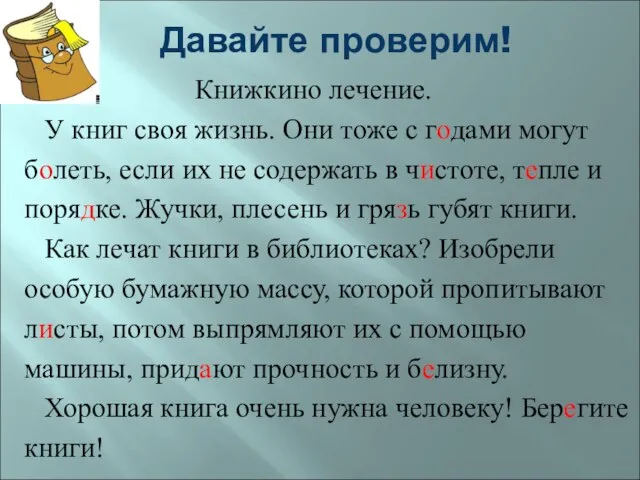 Давайте проверим!

Книжкино лечение.

У книг своя жизнь. Они тоже с годами могут болеть, если их не содержать в чистоте, тепле и порядке. Жучки, плесень и грязь губят книги.

Как лечат книги в библиотеках? Изобрели особую бумажную массу, которой пропитывают листы, потом выпрямляют их с помощью машины, придают прочность и белизну.

Хорошая книга очень нужна человеку! Берегите книги!